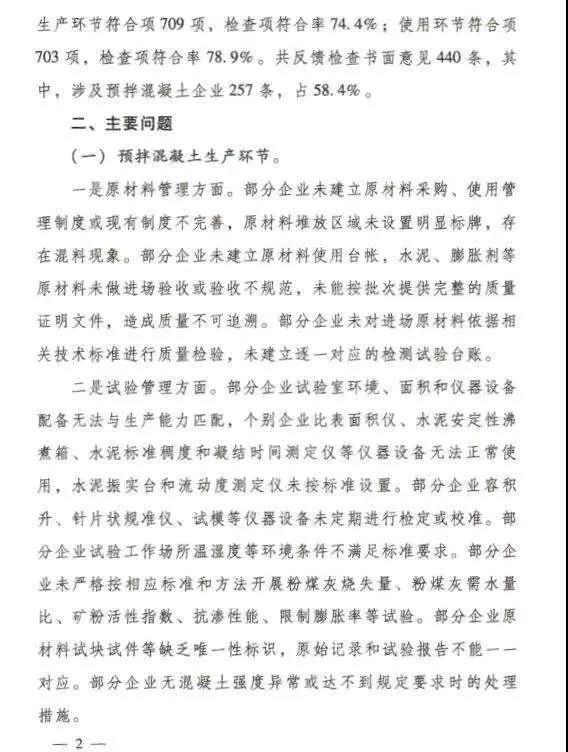 生产环节符合项709项，检查项符合率74.4%；使用环节符合项703项，检查项符合率78.9%。共反馈检查书面意见440条，其中，涉及预拌混凝土企业257条，占58.4%。

二、主要问题

（一）预拌混凝土生产环节。

一是原材料管理方面。部分企业未建立原材料采购、使用管理制度或现有制度不完善，原材料堆放区域未设置明显标牌，存在混料现象。部分企业未建立原材料使用台帐，水泥、膨胀剂等原材料未做进场验收或验收不规范，未能按批次提供完整的质量证明文件，造成质量不可追溯。部分企业未对进场原材料依据相关技术标准进行质量检验，未建立逐一对应的检测试验台账。

二是试验管理方面。部分企业试验室环境、面积和仪器设备配备无法与生产能力匹配，个别企业比表面积仪、水泥安定性沸煮箱、水泥标准稠度和凝结时间测定仪等仪器设备无法正常使用，水泥振实台和流动度测定仪未按标准设置。部分企业容积升、针片状规准仪、试模等仪器设备未定期进行检定或校准。部分企业试验工作场所温湿度等环境条件不满足标准要求。部分企业未严格按相应标准和方法开展粉煤灰烧失量、粉煤灰需水量比、矿粉活性指数、抗渗性能、限制膨胀率等试验。部分企业原材料试块试件等缺乏唯一性标识，原始记录和试验报告不能一一对应。部分企业无混凝土强度异常或达不到规定要求时的处理措施。

— 2 —